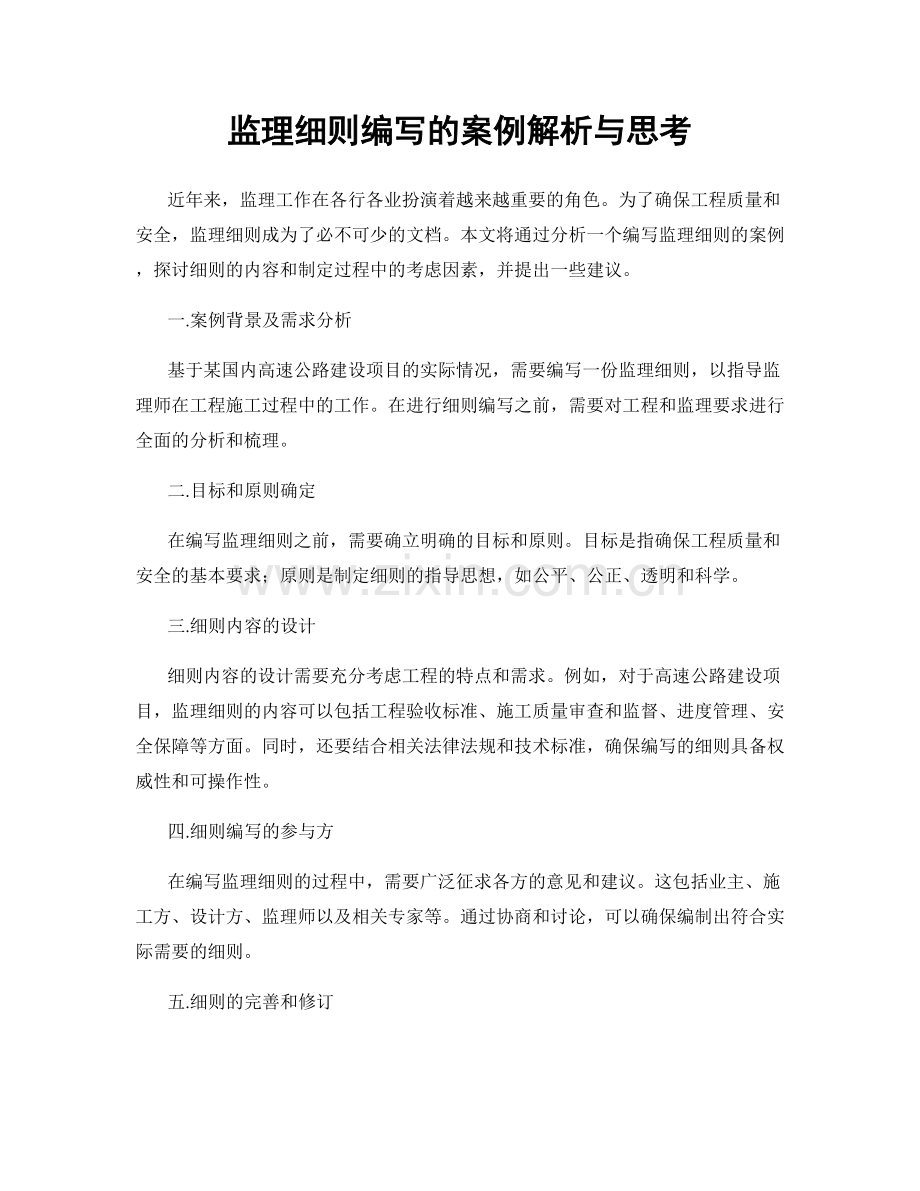 监理细则编写的案例解析与思考

近年来，监理工作在各行各业扮演着越来越重要的角色。为了确保工程质量和安全，监理细则成为了必不可少的文档。本文将通过分析一个编写监理细则的案例，探讨细则的内容和制定过程中的考虑因素，并提出一些建议。

一.案例背景及需求分析

基于某国内高速公路建设项目的实际情况，需要编写一份监理细则，以指导监理师在工程施工过程中的工作。在进行细则编写之前，需要对工程和监理要求进行全面的分析和梳理。

二.目标和原则确定

在编写监理细则之前，需要确立明确的目标和原则。目标是指确保工程质量和安全的基本要求；原则是制定细则的指导思想，如公平、公正、透明和科学。

三.细则内容的设计

细则内容的设计需要充分考虑工程的特点和需求。例如，对于高速公路建设项目，监理细则的内容可以包括工程验收标准、施工质量审查和监督、进度管理、安全保障等方面。同时，还要结合相关法律法规和技术标准，确保编写的细则具备权威性和可操作性。

四.细则编写的参与方

在编写监理细则的过程中，需要广泛征求各方的意见和建议。这包括业主、施工方、设计方、监理师以及相关专家等。通过协商和讨论，可以确保编制出符合实际需要的细则。

五.细则的完善和修订

www.zixin.com.cn